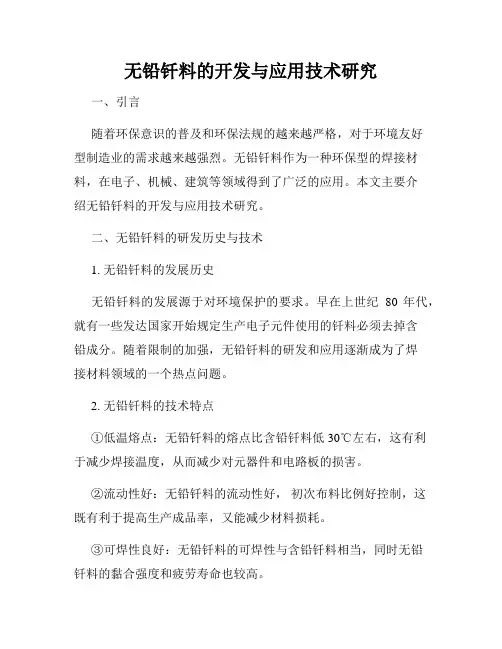 无铅钎料的开发与应用技术研究

一、引言

随着环保意识的普及和环保法规的越来越严格，对于环境友好型制造业的需求越来越强烈。无铅钎料作为一种环保型的焊接材料，在电子、机械、建筑等领域得到了广泛的应用。本文主要介绍无铅钎料的开发与应用技术研究。

二、无铅钎料的研发历史与技术

1. 无铅钎料的发展历史

无铅钎料的发展源于对环境保护的要求。早在上世纪 80 年代，就有一些发达国家开始规定生产电子元件使用的钎料必须去掉含铅成分。随着限制的加强，无铅钎料的研发和应用逐渐成为了焊接材料领域的一个热点问题。

2. 无铅钎料的技术特点

①低温熔点：无铅钎料的熔点比含铅钎料低 30℃左右，这有利于减少焊接温度，从而减少对元器件和电路板的损害。

②流动性好：无铅钎料的流动性好，初次布料比例好控制，这既有利于提高生产成品率，又能减少材料损耗。

③可焊性良好：无铅钎料的可焊性与含铅钎料相当，同时无铅钎料的黏合强度和疲劳寿命也较高。